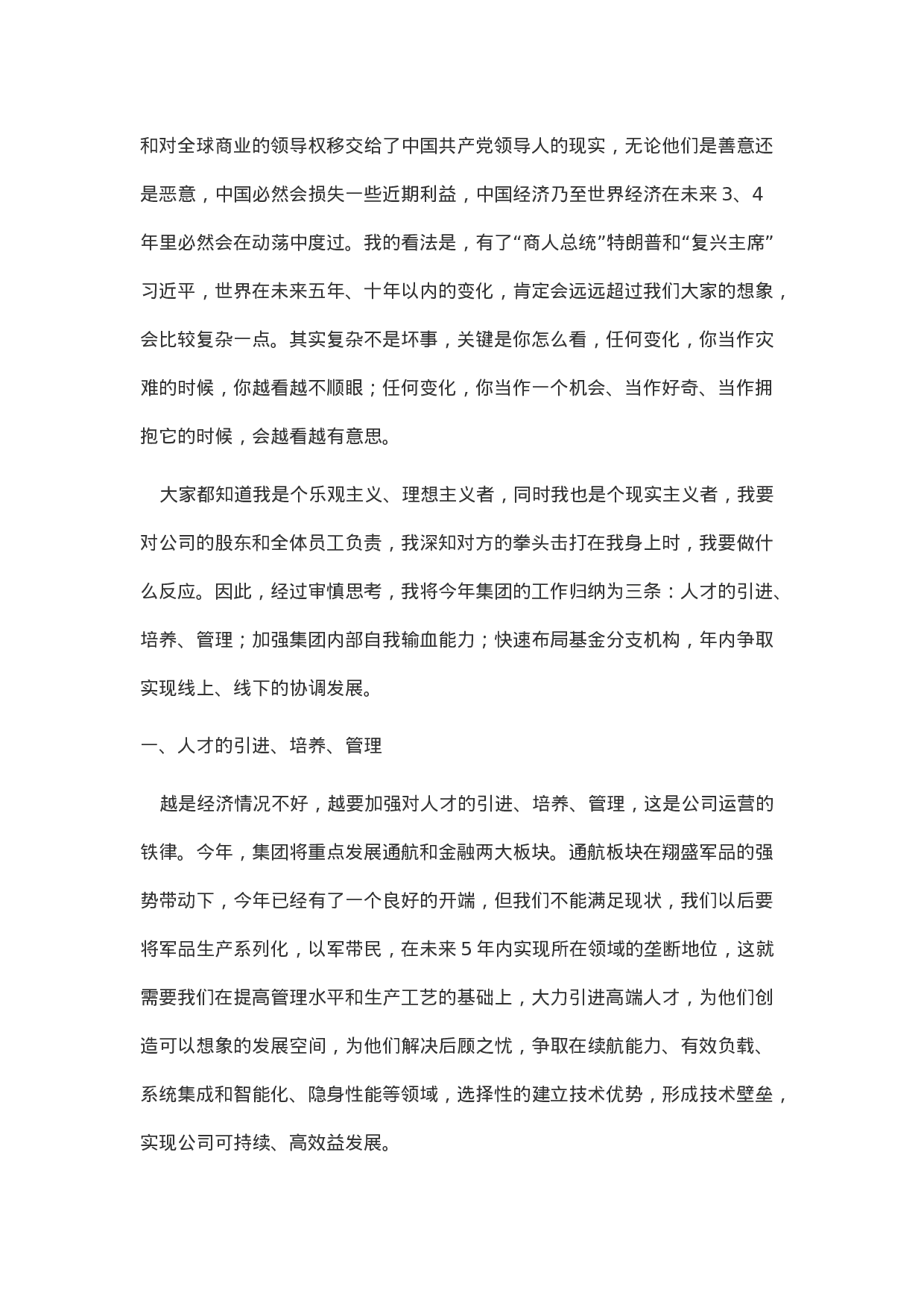 和对全球商业的领导权移交给了中国共产党领导人的现实，无论他们是善意还是恶意，中国必然会损失一些近期利益，中国经济乃至世界经济在未来 3、4 年里必然会在动荡中度过。我的看法是，有了“商人总统”特朗普和“复兴主席”习近平，世界在未来五年、十年以内的变化，肯定会远远超过我们大家的想象，会比较复杂一点。其实复杂不是坏事，关键是你怎么看，任何变化，你当作灾难的时候，你越看越不顺眼；任何变化，你当作一个机会、当作好奇、当作拥抱它的时候，会越看越有意思。

大家都知道我是个乐观主义、理想主义者，同时我也是个现实主义者，我要对公司的股东和全体员工负责，我深知对方的拳头击打在我身上时，我要做什么反应。因此，经过审慎思考，我将今年集团的工作归纳为三条：人才的引进、培养、管理；加强集团内部自我输血能力；快速布局基金分支机构，年内争取实现线上、线下的协调发展。

一、人才的引进、培养、管理

越是经济情况不好，越要加强对人才的引进、培养、管理，这是公司运营的铁律。今年，集团将重点发展通航和金融两大板块。通航板块在翔盛军品的强势带动下，今年已经有了一个良好的开端，但我们不能满足现状，我们以后要将军品生产系列化，以军带民，在未来 5 年内实现所在领域的垄断地位，这就需要我们在提高管理水平和生产工艺的基础上，大力引进高端人才，为他们创造可以想象的发展空间，为他们解决后顾之忧，争取在续航能力、有效负载、系统集成和智能化、隐身性能等领域，选择性的建立技术优势，形成技术壁垒，实现公司可持续、高效益发展。